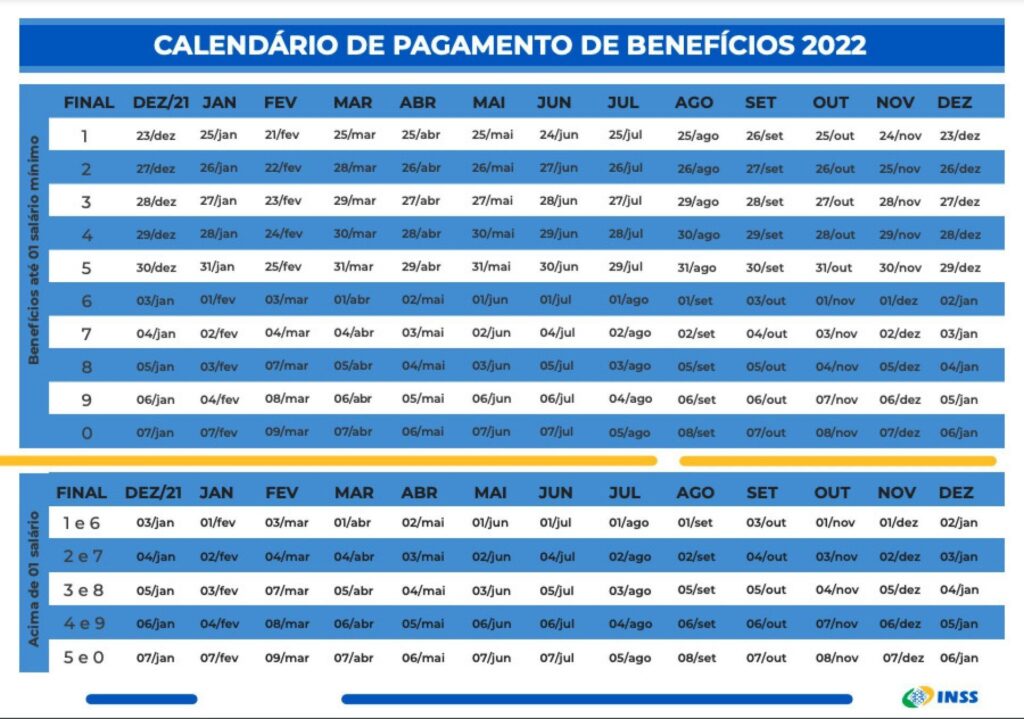 CALENDÁRIO DE PAGAMENTO DE BENEFÍCIOS 2022

Benefícios até 01 salário mínimo

| FINAL | DEZ/21 | JAN | FEV | MAR | ABR | MAI | JUN | JUL | AGO | SET | OUT | NOV | DEZ |
|---|---|---|---|---|---|---|---|---|---|---|---|---|---|
| 1 | 23/dez | 25/jan | 21/fev | 25/mar | 25/abr | 25/mai | 24/jun | 25/jul | 25/ago | 26/set | 25/out | 24/nov | 23/dez |
| 2 | 27/dez | 26/jan | 22/fev | 28/mar | 26/abr | 26/mai | 27/jun | 26/jul | 26/ago | 27/set | 26/out | 25/nov | 26/dez |
| 3 | 28/dez | 27/jan | 23/fev | 29/mar | 27/abr | 27/mai | 28/jun | 27/jul | 29/ago | 28/set | 27/out | 28/nov | 27/dez |
| 4 | 29/dez | 28/jan | 24/fev | 30/mar | 28/abr | 30/mai | 29/jun | 28/jul | 30/ago | 29/set | 28/out | 29/nov | 28/dez |
| 5 | 30/dez | 31/jan | 25/fev | 31/mar | 29/abr | 31/mai | 30/jun | 29/jul | 31/ago | 30/set | 31/out | 30/nov | 29/dez |
| 6 | 03/jan | 01/fev | 03/mar | 01/abr | 02/mai | 01/jun | 01/jul | 01/ago | 01/set | 03/out | 01/nov | 01/dez | 02/jan |
| 7 | 04/jan | 02/fev | 04/mar | 04/abr | 03/mai | 02/jun | 04/jul | 02/ago | 02/set | 04/out | 03/nov | 02/dez | 03/jan |
| 8 | 05/jan | 03/fev | 07/mar | 05/abr | 04/mai | 03/jun | 05/jul | 03/ago | 05/set | 05/out | 04/nov | 05/dez | 04/jan |
| 9 | 06/jan | 04/fev | 08/mar | 06/abr | 05/mai | 06/jun | 06/jul | 04/ago | 06/set | 06/out | 07/nov | 06/dez | 05/jan |
| 0 | 07/jan | 07/fev | 09/mar | 07/abr | 06/mai | 07/jun | 07/jul | 05/ago | 08/set | 07/out | 08/nov | 07/dez | 06/jan |

Acima de 01 salário

| FINAL | DEZ/21 | JAN | FEV | MAR | ABR | MAI | JUN | JUL | AGO | SET | OUT | NOV | DEZ |
|---|---|---|---|---|---|---|---|---|---|---|---|---|---|
| 1 e 6 | 03/jan | 01/fev | 03/mar | 01/abr | 02/mai | 01/jun | 01/jul | 01/ago | 01/set | 03/out | 01/nov | 01/dez | 02/jan |
| 2 e 7 | 04/jan | 02/fev | 04/mar | 04/abr | 03/mai | 02/jun | 04/jul | 02/ago | 02/set | 04/out | 03/nov | 02/dez | 03/jan |
| 3 e 8 | 05/jan | 03/fev | 07/mar | 05/abr | 04/mai | 03/jun | 05/jul | 03/ago | 05/set | 05/out | 04/nov | 05/dez | 04/jan |
| 4 e 9 | 06/jan | 04/fev | 08/mar | 06/abr | 05/mai | 06/jun | 06/jul | 04/ago | 06/set | 06/out | 07/nov | 06/dez | 05/jan |
| 5 e 0 | 07/jan | 07/fev | 09/mar | 07/abr | 06/mai | 07/jun | 07/jul | 05/ago | 08/set | 07/out | 08/nov | 07/dez | 06/jan |

INSS